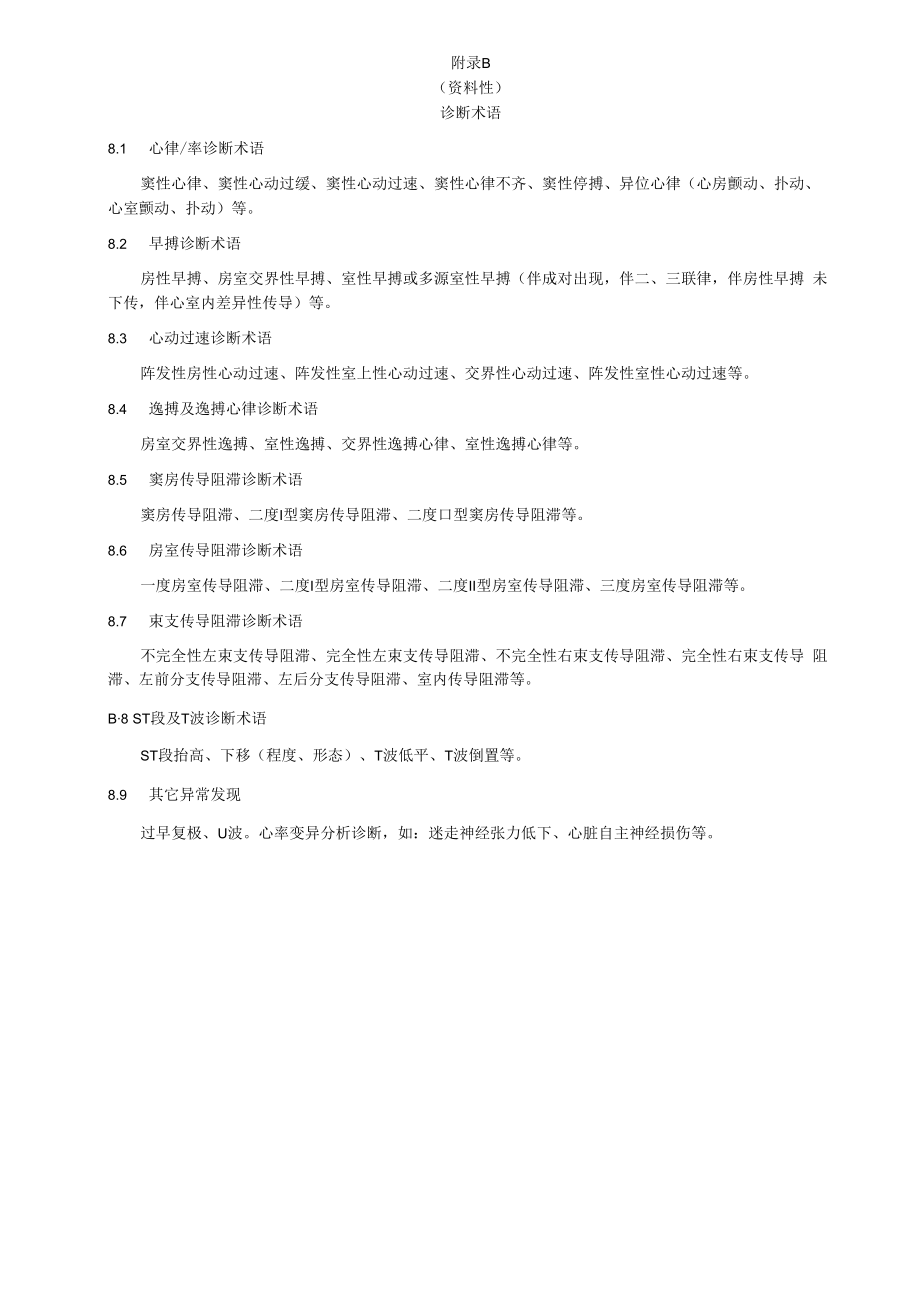 附录B
（资料性）
诊断术语

8.1　心律/率诊断术语

窦性心律、窦性心动过缓、窦性心动过速、窦性心律不齐、窦性停搏、异位心律（心房颤动、扑动、心室颤动、扑动）等。

8.2　早搏诊断术语

房性早搏、房室交界性早搏、室性早搏或多源室性早搏（伴成对出现，伴二、三联律，伴房性早搏 未下传，伴心室内差异性传导）等。

8.3　心动过速诊断术语

阵发性房性心动过速、阵发性室上性心动过速、交界性心动过速、阵发性室性心动过速等。

8.4　逸搏及逸搏心律诊断术语

房室交界性逸搏、室性逸搏、交界性逸搏心律、室性逸搏心律等。

8.5　窦房传导阻滞诊断术语

窦房传导阻滞、二度I型窦房传导阻滞、二度口型窦房传导阻滞等。

8.6　房室传导阻滞诊断术语

一度房室传导阻滞、二度I型房室传导阻滞、二度II型房室传导阻滞、三度房室传导阻滞等。

8.7　束支传导阻滞诊断术语

不完全性左束支传导阻滞、完全性左束支传导阻滞、不完全性右束支传导阻滞、完全性右束支传导 阻滞、左前分支传导阻滞、左后分支传导阻滞、室内传导阻滞等。

B·8 ST段及T波诊断术语

ST段抬高、下移（程度、形态）、T波低平、T波倒置等。

8.9　其它异常发现

过早复极、U波。心率变异分析诊断，如：迷走神经张力低下、心脏自主神经损伤等。